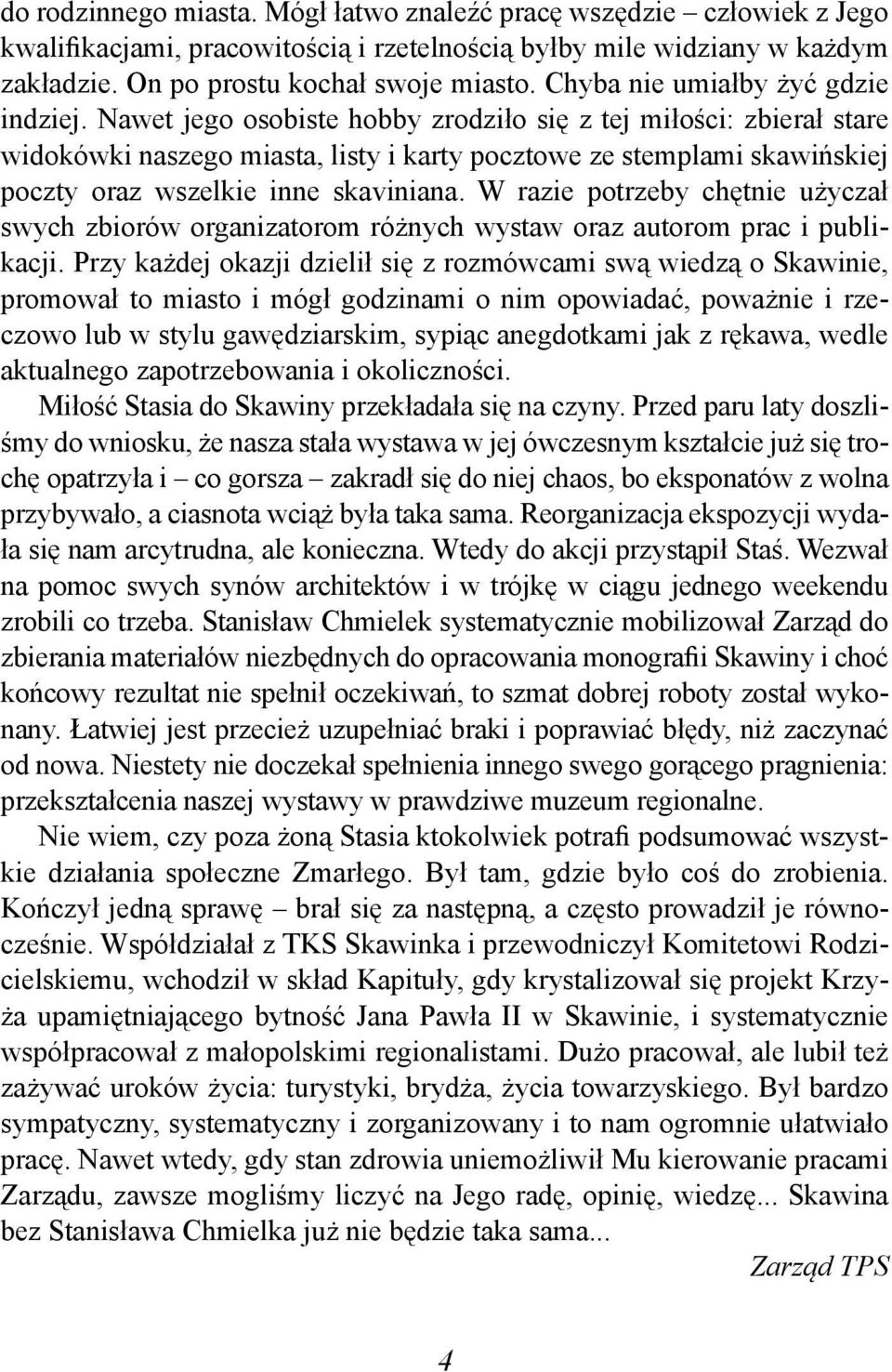 do rodzinnego miasta. Mógł łatwo znaleźć pracę wszędzie – człowiek z Jego kwalifikacjami, pracowitością i rzetelnością byłby mile widziany w każdym zakładzie. On po prostu kochał swoje miasto. Chyba nie umiałby żyć gdzie indziej. Nawet jego osobiste hobby zrodziło się z tej miłości: zbierał stare widokówki naszego miasta, listy i karty pocztowe ze stemplami skawińskiej poczty oraz wszelkie inne skaviniana. W razie potrzeby chętnie użyczał swych zbiorów organizatorom różnych wystaw oraz autorom prac i publikacji. Przy każdej okazji dzielił się z rozmówcami swą wiedzą o Skawinie, promował to miasto i mógł godzinami o nim opowiadać, poważnie i rzeczowo lub w stylu gawędziarskim, sypiąc anegdotkami jak z rękawa, wedle aktualnego zapotrzebowania i okoliczności.

Miłość Stasia do Skawiny przekładała się na czyny. Przed paru laty doszliśmy do wniosku, że nasza stała wystawa w jej ówczesnym kształcie już się trochę opatrzyła i – co gorsza – zakradł się do niej chaos, bo eksponatów z wolna przybywało, a ciasnota wciąż była taka sama. Reorganizacja ekspozycji wydała się nam arcytrudna, ale konieczna. Wtedy do akcji przystąpił Staś. Wezwał na pomoc swych synów architektów i w trójkę w ciągu jednego weekendu zrobili co trzeba. Stanisław Chmielek systematycznie mobilizował Zarząd do zbierania materiałów niezbędnych do opracowania monografii Skawiny i choć końcowy rezultat nie spełnił oczekiwań, to szmat dobrej roboty został wykonany. Łatwiej jest przecież uzupełniać braki i poprawiać błędy, niż zaczynać od nowa. Niestety nie doczekał spełnienia innego swego gorącego pragnienia: przekształcenia naszej wystawy w prawdziwe muzeum regionalne.

Nie wiem, czy poza żoną Stasia ktokolwiek potrafi podsumować wszystkie działania społeczne Zmarłego. Był tam, gdzie było coś do zrobienia. Kończył jedną sprawę – brał się za następną, a często prowadził je równocześnie. Współdziałał z TKS Skawinka i przewodniczył Komitetowi Rodzicielskiemu, wchodził w skład Kapituły, gdy krystalizował się projekt Krzyża upamiętniającego bytność Jana Pawła II w Skawinie, i systematycznie współpracował z małopolskimi regionalistami. Dużo pracował, ale lubił też zażywać uroków życia: turystyki, brydża, życia towarzyskiego. Był bardzo sympatyczny, systematyczny i zorganizowany i to nam ogromnie ułatwiało pracę. Nawet wtedy, gdy stan zdrowia uniemożliwił Mu kierowanie pracami Zarządu, zawsze mogliśmy liczyć na Jego radę, opinię, wiedzę... Skawina bez Stanisława Chmielka już nie będzie taka sama...

Zarząd TPS

4